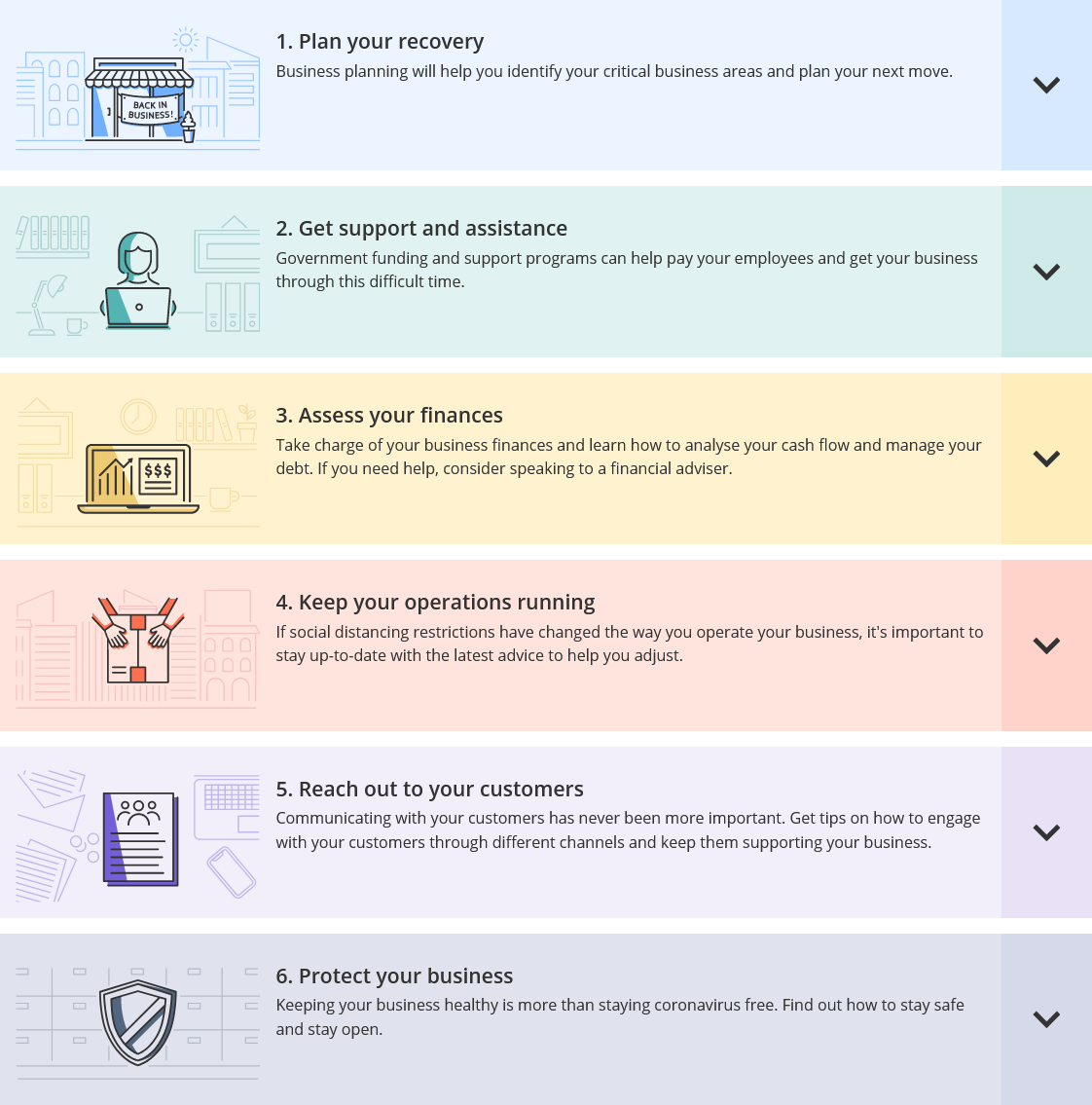 BACK IN BUSINESS!

1. Plan your recovery

Business planning will help you identify your critical business areas and plan your next move.

2. Get support and assistance

Government funding and support programs can help pay your employees and get your business through this difficult time.

$$$

3. Assess your finances

Take charge of your business finances and learn how to analyse your cash flow and manage your debt. If you need help, consider speaking to a financial adviser.

4. Keep your operations running

If social distancing restrictions have changed the way you operate your business, it's important to stay up-to-date with the latest advice to help you adjust.

5. Reach out to your customers

Communicating with your customers has never been more important. Get tips on how to engage with your customers through different channels and keep them supporting your business.

6. Protect your business

Keeping your business healthy is more than staying coronavirus free. Find out how to stay safe and stay open.